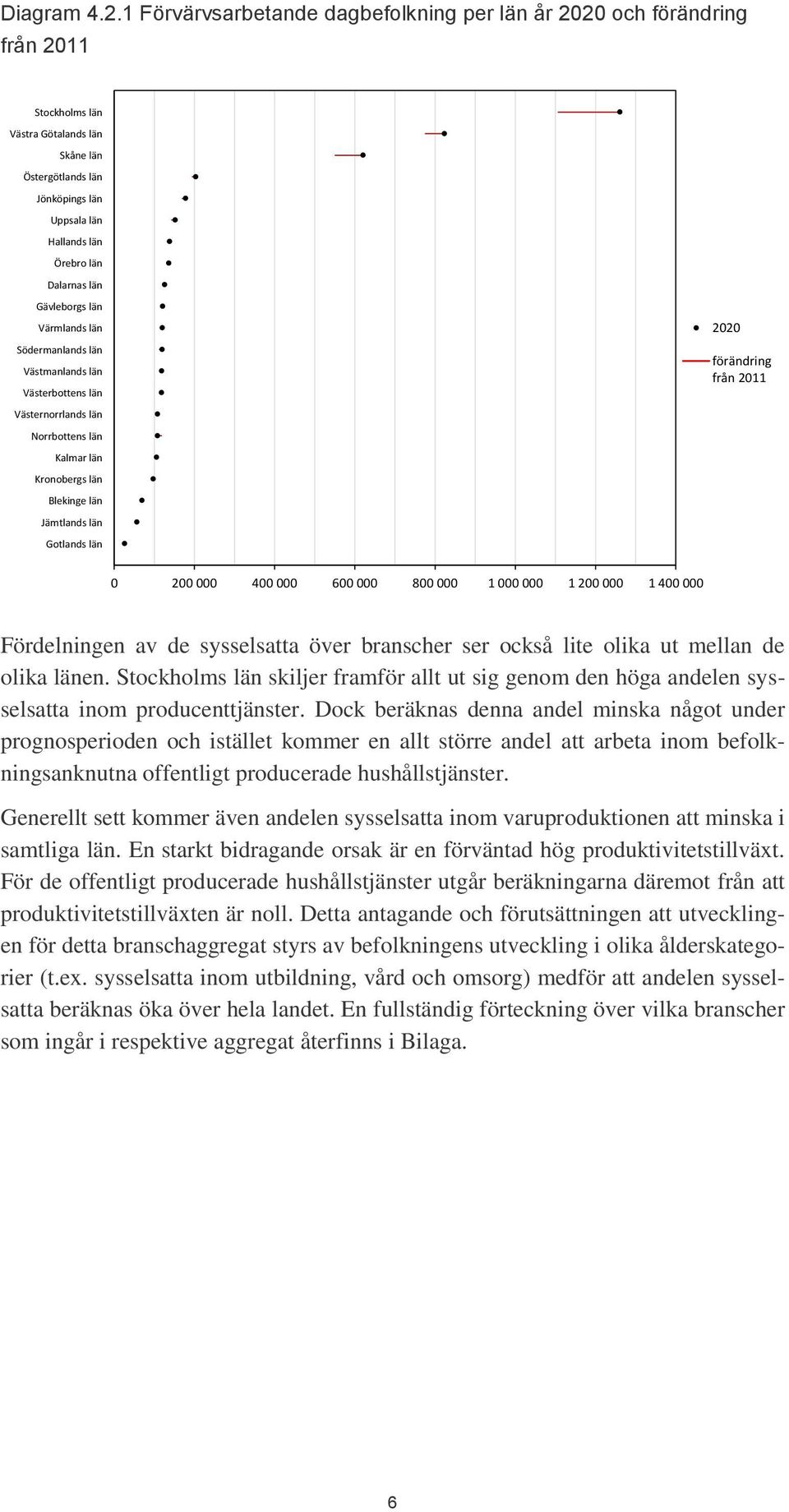 Diagram 4.2.1 Förvärvsarbetande dagbefolkning per län år 2020 och förändring från 2011

Stockholms län
Västra Götalands län
Skåne län
Östergötlands län
Jönköpings län
Uppsala län
Hallands län
Örebro län
Dalarnas län
Gävleborgs län
Värmlands län
Södermanlands län
Västmanlands län
Västerbottens län
Västernorrlands län
Norrbottens län
Kalmar län
Kronobergs län
Blekinge län
Jämtlands län
Gotlands län

0 200 000 400 000 600 000 800 000 1 000 000 1 200 000 1 400 000

2020
förändring från 2011

Fördelningen av de sysselsatta över branscher ser också lite olika ut mellan de olika länen. Stockholms län skiljer framför allt ut sig genom den höga andelen sysselsatta inom producenttjänster. Dock beräknas denna andel minska något under prognosperioden och istället kommer en allt större andel att arbeta inom befolkningsanknutna offentligt producerade hushållstjänster.

Generellt sett kommer även andelen sysselsatta inom varuproduktionen att minska i samtliga län. En starkt bidragande orsak är en förväntad hög produktivitetstillväxt. För de offentligt producerade hushållstjänster utgår beräkningarna däremot från att produktivitetstillväxten är noll. Detta antagande och förutsättningen att utvecklingen för detta branschaggregat styrs av befolkningens utveckling i olika ålderskategorier (t.ex. sysselsatta inom utbildning, vård och omsorg) medför att andelen sysselsatta beräknas öka över hela landet. En fullständig förteckning över vilka branscher som ingår i respektive aggregat återfinns i Bilaga.

6